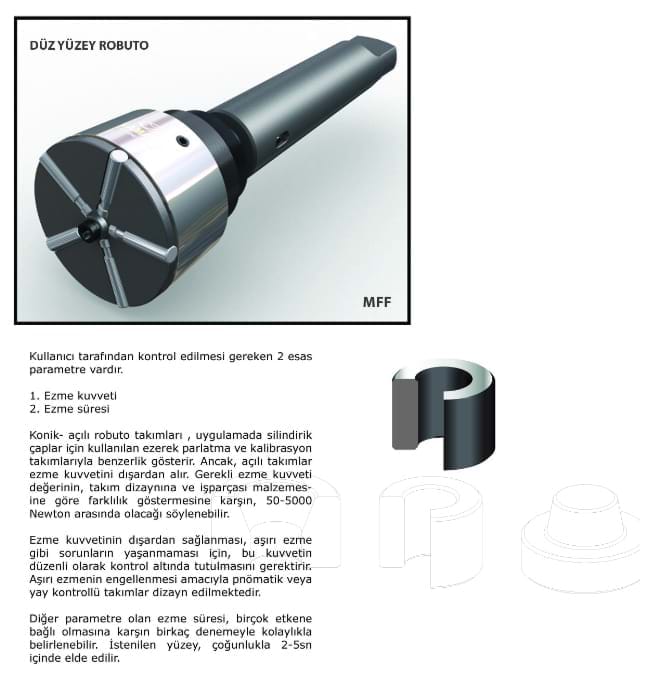 DÜZ YÜZEY ROBUTO

MFF

Kullanıcı tarafından kontrol edilmesi gereken 2 esas parametre vardır.

1. Ezme kuvveti
2. Ezme süresi

Konik- açılı robuto takımları , uygulamada silindirik çaplar için kullanılan ezerek parlatma ve kalibrasyon takımlarıyla benzerlik gösterir. Ancak, açılı takımlar ezme kuvvetini dışardan alır. Gerekli ezme kuvveti değerinin, takım dizaynına ve işparçası malzemesine göre farklılık göstermesine karşın, 50-5000 Newton arasında olacağı söylenebilir.

Ezme kuvvetinin dışardan sağlanması, aşırı ezme gibi sorunların yaşanmaması için, bu kuvvetin düzenli olarak kontrol altında tutulmasını gerektirir. Aşırı ezmenin engellenmesi amacıyla pnömatik veya yay kontrollü takımlar dizayn edilmektedir.

Diğer parametre olan ezme süresi, birçok etkene bağlı olmasına karşın birkaç denemeyle kolaylıkla belirlenebilir. İstenilen yüzey, çoğunlukla 2-5sn içinde elde edilir.